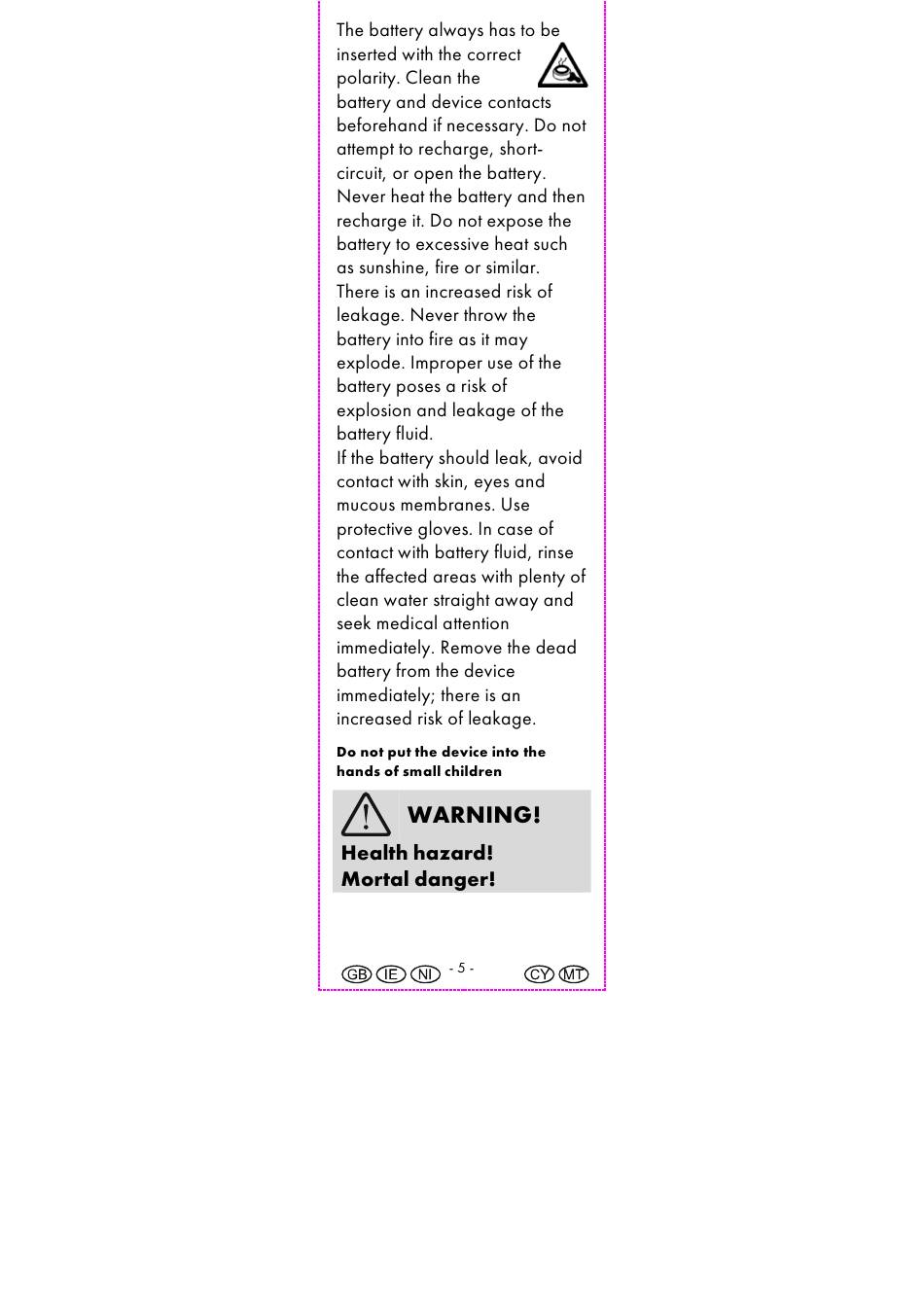 The battery always has to be inserted with the correct polarity. Clean the battery and device contacts beforehand if necessary. Do not attempt to recharge, short-circuit, or open the battery. Never heat the battery and then recharge it. Do not expose the battery to excessive heat such as sunshine, fire or similar. There is an increased risk of leakage. Never throw the battery into fire as it may explode. Improper use of the battery poses a risk of explosion and leakage of the battery fluid.
If the battery should leak, avoid contact with skin, eyes and mucous membranes. Use protective gloves. In case of contact with battery fluid, rinse the affected areas with plenty of clean water straight away and seek medical attention immediately. Remove the dead battery from the device immediately; there is an increased risk of leakage.

Do not put the device into the hands of small children

WARNING!
Health hazard!
Mortal danger!

GB IE NI - 5 - CY MT